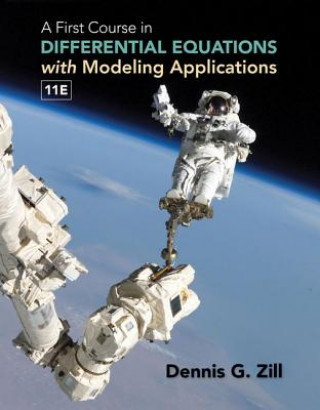 A First Course in
DIFFERENTIAL EQUATIONS
with Modeling Applications
11E

Dennis G. Zill